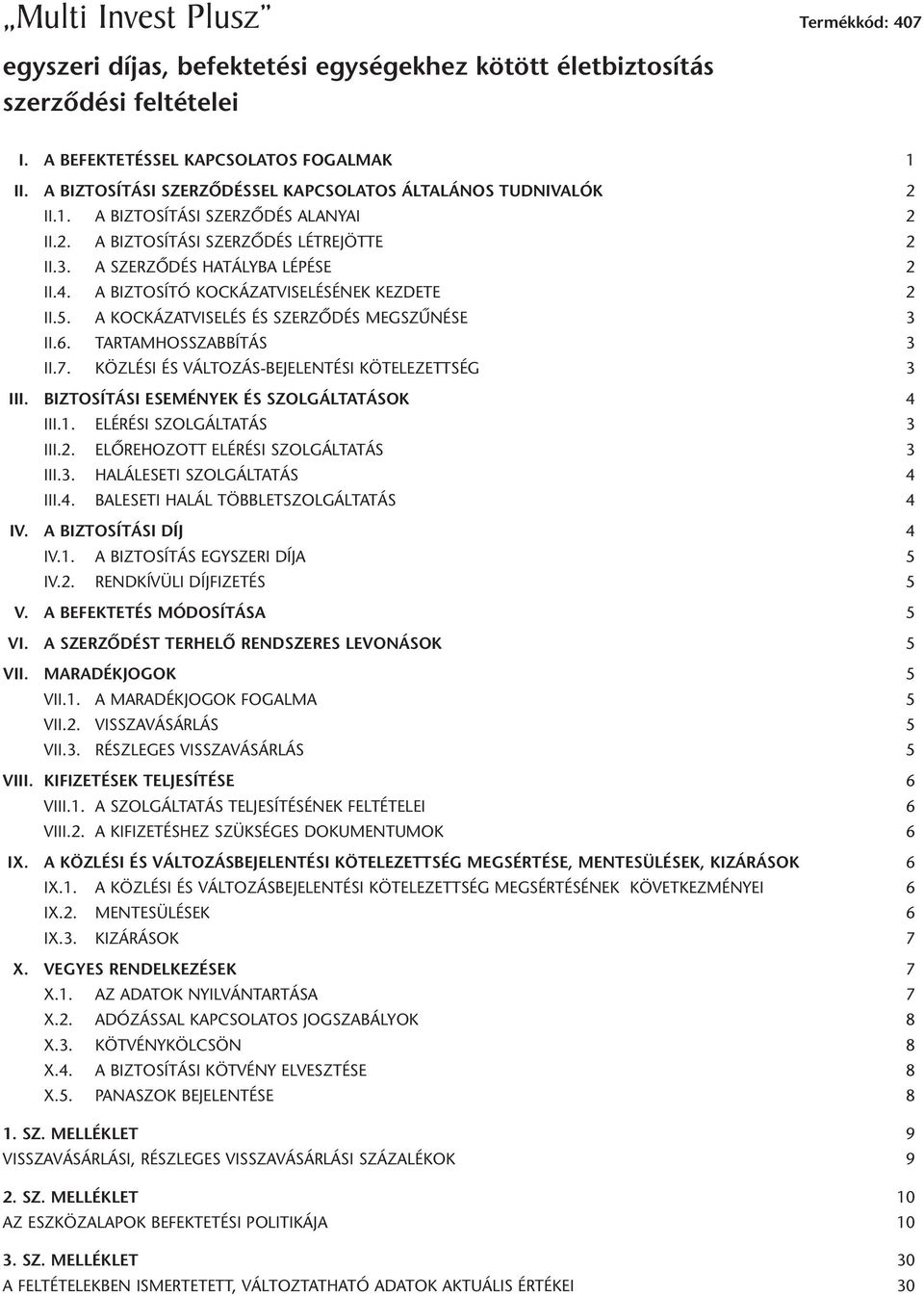 „Multi Invest Plusz”

Termékkód: 407

egyszeri díjas, befektetési egységekhez kötött életbiztosítás szerződési feltételei

I. A BEFEKTETÉSSEL KAPCSOLATOS FOGALMAK 1
II. A BIZTOSÍTÁSI SZERZŐDÉSSEL KAPCSOLATOS ÁLTALÁNOS TUDNIVALÓK 2
II.1. A BIZTOSÍTÁSI SZERZŐDÉS ALANYAI 2
II.2. A BIZTOSÍTÁSI SZERZŐDÉS LÉTREJÖTTE 2
II.3. A SZERZŐDÉS HATÁLYBA LÉPÉSE 2
II.4. A BIZTOSÍTÓ KOCKÁZATVISELÉSÉNEK KEZDETE 2
II.5. A KOCKÁZATVISELÉS ÉS SZERZŐDÉS MEGSZŰNÉSE 3
II.6. TARTAMHOSSZABBÍTÁS 3
II.7. KÖZLÉSI ÉS VÁLTOZÁS-BEJELENTÉSI KÖTELEZETTSÉG 3
III. BIZTOSÍTÁSI ESEMÉNYEK ÉS SZOLGÁLTATÁSOK 4
III.1. ELÉRÉSI SZOLGÁLTATÁS 3
III.2. ELŐREHOZOTT ELÉRÉSI SZOLGÁLTATÁS 3
III.3. HALÁLESETI SZOLGÁLTATÁS 4
III.4. BALESETI HALÁL TÖBBLETSZOLGÁLTATÁS 4
IV. A BIZTOSÍTÁSI DÍJ 4
IV.1. A BIZTOSÍTÁS EGYSZERI DÍJA 5
IV.2. RENDKÍVÜLI DÍJFIZETÉS 5
V. A BEFEKTETÉS MÓDOSÍTÁSA 5
VI. A SZERZŐDÉST TERHELŐ RENDSZERES LEVONÁSOK 5
VII. MARADÉKJOGOK 5
VII.1. A MARADÉKJOGOK FOGALMA 5
VII.2. VISSZAVÁSÁRLÁS 5
VII.3. RÉSZLEGES VISSZAVÁSÁRLÁS 5
VIII. KIFIZETÉSEK TELJESÍTÉSE 6
VIII.1. A SZOLGÁLTATÁS TELJESÍTÉSÉNEK FELTÉTELEI 6
VIII.2. A KIFIZETÉSHEZ SZÜKSÉGES DOKUMENTUMOK 6
IX. A KÖZLÉSI ÉS VÁLTOZÁSBEJELENTÉSI KÖTELEZETTSÉG MEGSÉRTÉSE, MENTESÜLÉSEK, KIZÁRÁSOK 6
IX.1. A KÖZLÉSI ÉS VÁLTOZÁSBEJELENTÉSI KÖTELEZETTSÉG MEGSÉRTÉSÉNEK KÖVETKEZMÉNYEI 6
IX.2. MENTESÜLÉSEK 6
IX.3. KIZÁRÁSOK 7
X. VEGYES RENDELKEZÉSEK 7
X.1. AZ ADATOK NYILVÁNTARTÁSA 7
X.2. ADÓZÁSSAL KAPCSOLATOS JOGSZABÁLYOK 8
X.3. KÖTVÉNYKÖLCSÖN 8
X.4. A BIZTOSÍTÁSI KÖTVÉNY ELVESZTÉSE 8
X.5. PANASZOK BEJELENTÉSE 8

1. SZ. MELLÉKLET 9
VISSZAVÁSÁRLÁSI, RÉSZLEGES VISSZAVÁSÁRLÁSI SZÁZALÉKOK 9

2. SZ. MELLÉKLET 10
AZ ESZKÖZALAPOK BEFEKTETÉSI POLITIKÁJA 10

3. SZ. MELLÉKLET 30
A FELTÉTELEKBEN ISMERTETETT, VÁLTOZTATHATÓ ADATOK AKTUÁLIS ÉRTÉKEI 30